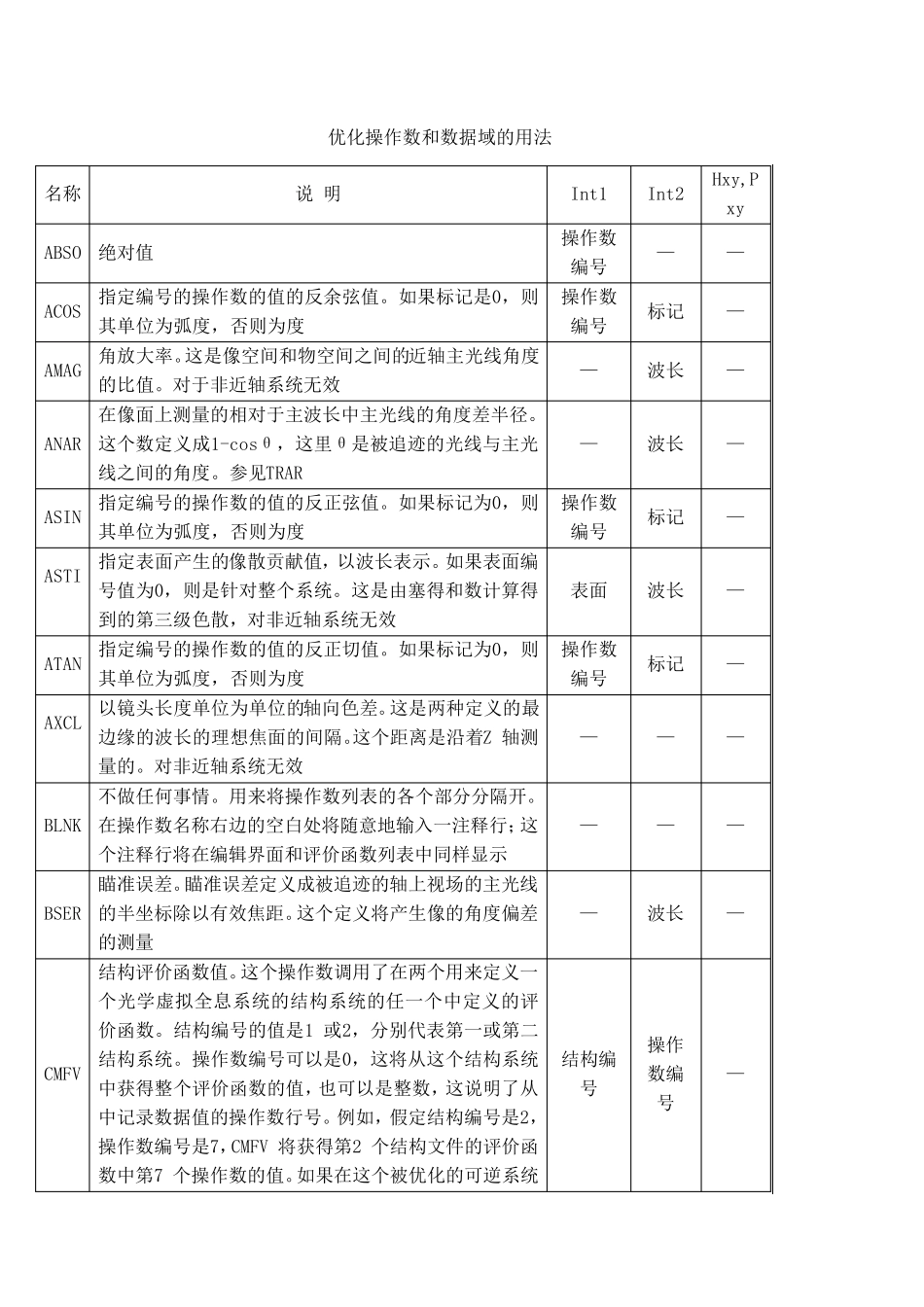 优化操作数和数据域的用法

| 名称 | 说 明 | Int1 | Int2 | Hxy,Pxy |
|---|---|---|---|---|
| ABSO | 绝对值 | 操作数编号 | — | — |
| ACOS | 指定编号的操作数的值的反余弦值。如果标记是0，则其单位为弧度，否则为度 | 操作数编号 | 标记 | — |
| AMAG | 角放大率。这是像空间和物空间之间的近轴主光线角度的比值。对于非近轴系统无效 | — | 波长 | — |
| ANAR | 在像面上测量的相对于主波长中主光线的角度差半径。这个数定义成1-cosθ，这里θ是被追迹的光线与主光线之间的角度。参见TRAR | — | 波长 | — |
| ASIN | 指定编号的操作数的值的反正弦值。如果标记为0，则其单位为弧度，否则为度 | 操作数编号 | 标记 | — |
| ASTI | 指定表面产生的像散贡献值，以波长表示。如果表面编号值为0，则是针对整个系统。这是由塞得和数计算得到的第三级色散，对非近轴系统无效 | 表面 | 波长 | — |
| ATAN | 指定编号的操作数的值的反正切值。如果标记为0，则其单位为弧度，否则为度 | 操作数编号 | 标记 | — |
| AXCL | 以镜头长度单位为单位的轴向色差。这是两种定义的最边缘的波长的理想焦面的间隔。这个距离是沿着Z 轴测量的。对非近轴系统无效 | — | — | — |
| BLNK | 不做任何事情。用来将操作数列表的各个部分分隔开。在操作数名称右边的空白处将随意地输入一注释行；这个注释行将在编辑界面和评价函数列表中同样显示 | — | — | — |
| BSER | 瞄准误差。瞄准误差定义成被追迹的轴上视场的主光线的半坐标除以有效焦距。这个定义将产生像的角度偏差的测量 | — | 波长 | — |
| CMFV | 结构评价函数值。这个操作数调用了在两个用来定义一个光学虚拟全息系统的结构系统的任一个中定义的评价函数。结构编号的值是1 或2，分别代表第一或第二结构系统。操作数编号可以是0，这将从这个结构系统中获得整个评价函数的值，也可以是整数，这说明了从中记录数据值的操作数行号。例如，假定结构编号是2，操作数编号是7，CMFV 将获得第2 个结构文件的评价函数中第7 个操作数的值。如果在这个被优化的可逆系统 | 结构编号 | 操作数编号 | — |